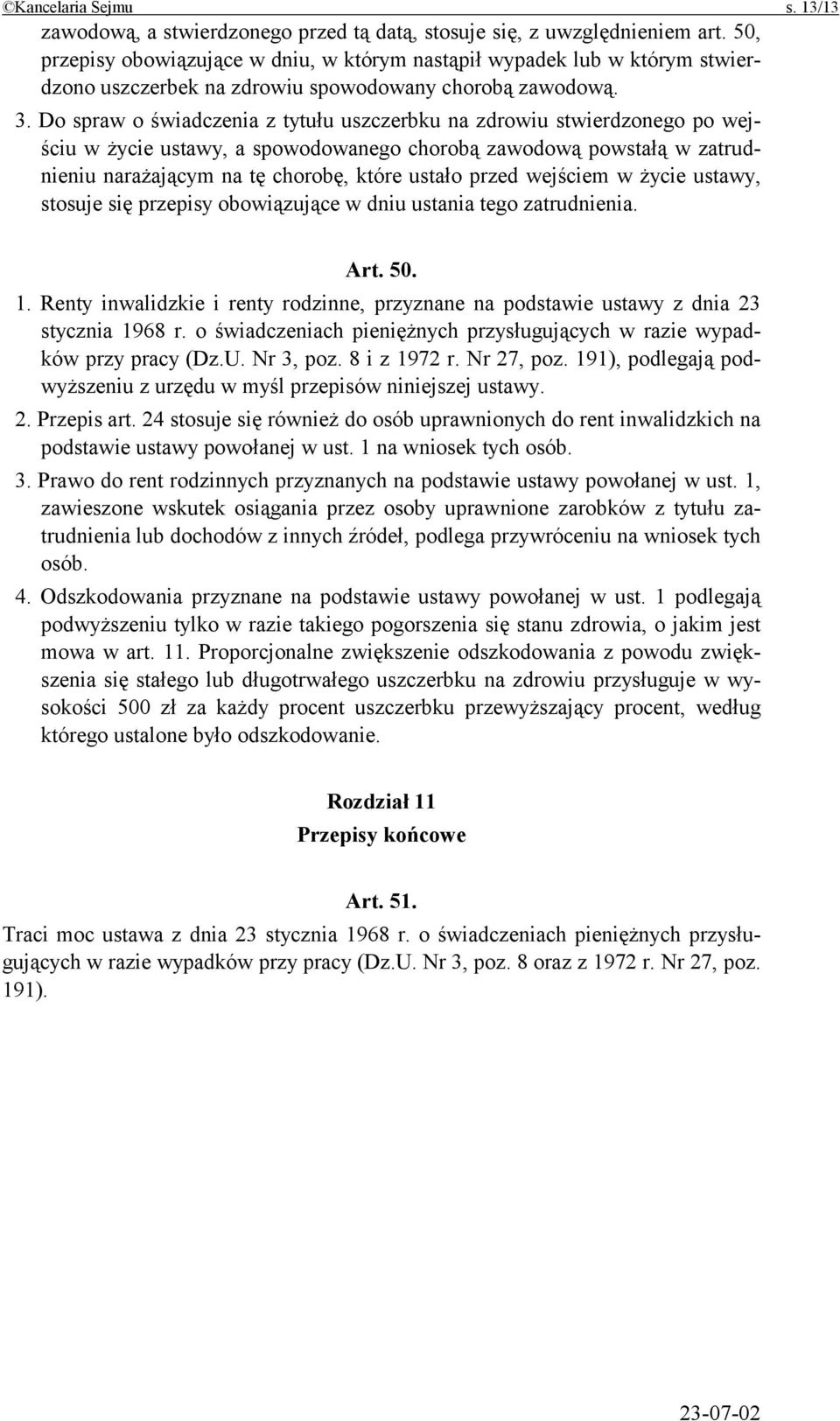 ©Kancelaria Sejmu s. 13/13

zawodową, a stwierdzonego przed tą datą, stosuje się, z uwzględnieniem art. 50, przepisy obowiązujące w dniu, w którym nastąpił wypadek lub w którym stwierdzono uszczerbek na zdrowiu spowodowany chorobą zawodową.

3. Do spraw o świadczenia z tytułu uszczerbku na zdrowiu stwierdzonego po wejściu w życie ustawy, a spowodowanego chorobą zawodową powstałą w zatrudnieniu narażającym na tę chorobę, które ustało przed wejściem w życie ustawy, stosuje się przepisy obowiązujące w dniu ustania tego zatrudnienia.

Art. 50.

1. Renty inwalidzkie i renty rodzinne, przyznane na podstawie ustawy z dnia 23 stycznia 1968 r. o świadczeniach pieniężnych przysługujących w razie wypadków przy pracy (Dz.U. Nr 3, poz. 8 i z 1972 r. Nr 27, poz. 191), podlegają podwyższeniu z urzędu w myśl przepisów niniejszej ustawy.

2. Przepis art. 24 stosuje się również do osób uprawnionych do rent inwalidzkich na podstawie ustawy powołanej w ust. 1 na wniosek tych osób.

3. Prawo do rent rodzinnych przyznanych na podstawie ustawy powołanej w ust. 1, zawieszone wskutek osiągania przez osoby uprawnione zarobków z tytułu zatrudnienia lub dochodów z innych źródeł, podlega przywróceniu na wniosek tych osób.

4. Odszkodowania przyznane na podstawie ustawy powołanej w ust. 1 podlegają podwyższeniu tylko w razie takiego pogorszenia się stanu zdrowia, o jakim jest mowa w art. 11. Proporcjonalne zwiększenie odszkodowania z powodu zwiększenia się stałego lub długotrwałego uszczerbku na zdrowiu przysługuje w wysokości 500 zł za każdy procent uszczerbku przewyższający procent, według którego ustalone było odszkodowanie.

Rozdział 11
Przepisy końcowe

Art. 51.

Traci moc ustawa z dnia 23 stycznia 1968 r. o świadczeniach pieniężnych przysługujących w razie wypadków przy pracy (Dz.U. Nr 3, poz. 8 oraz z 1972 r. Nr 27, poz. 191).

23-07-02